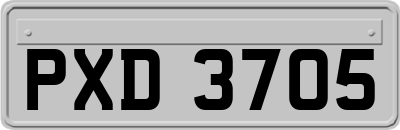 PXD 3705